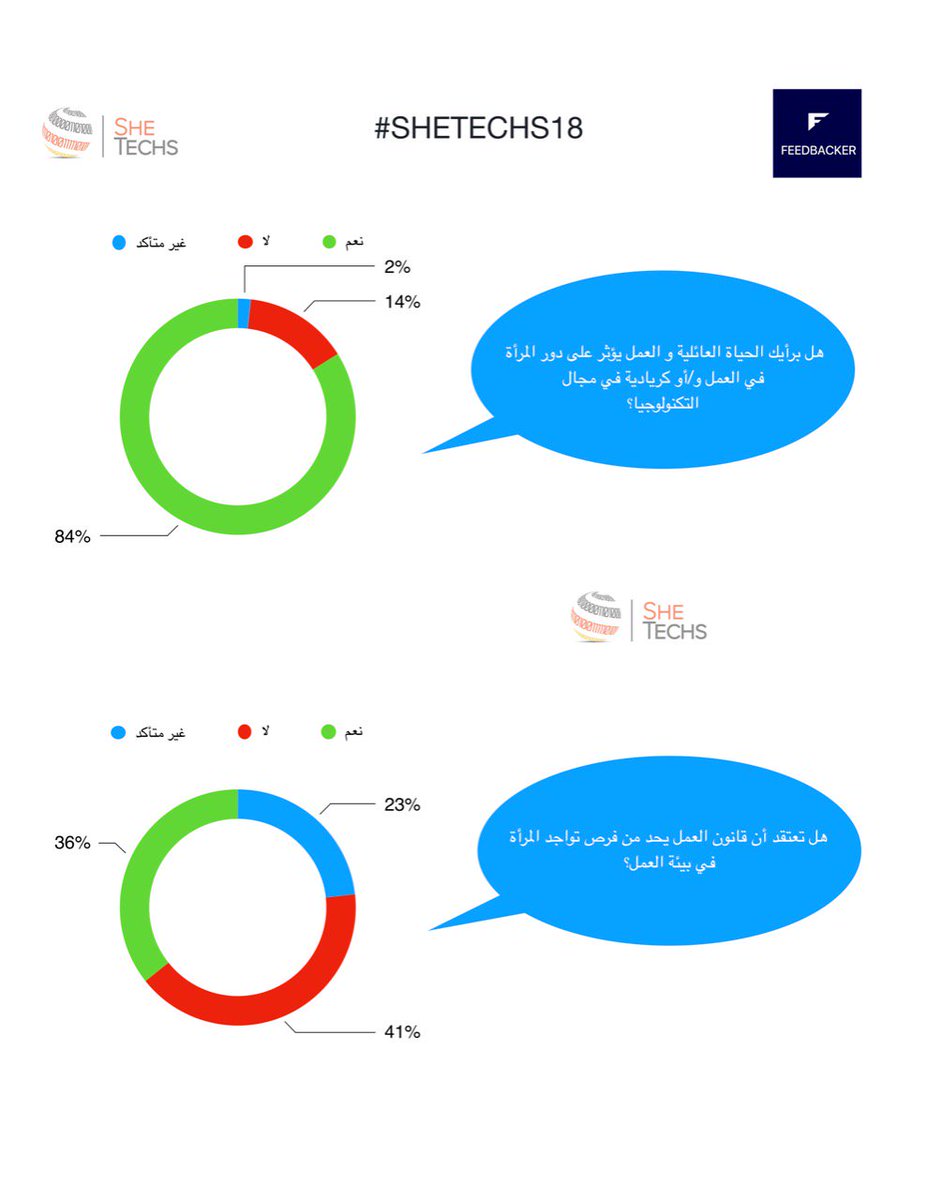 SHE TECHS

#SHETECHS18

FEEDBACKER

نعم لا غير متأكد

2%

14%

84%

هل برأيك الحياة العائلية و العمل يؤثر على دور المرأة في العمل و/أو كريادية في مجال التكنولوجيا؟

SHE TECHS

نعم لا غير متأكد

23%

36%

41%

هل تعتقد أن قانون العمل يحد من فرص تواجد المرأة في بيئة العمل؟